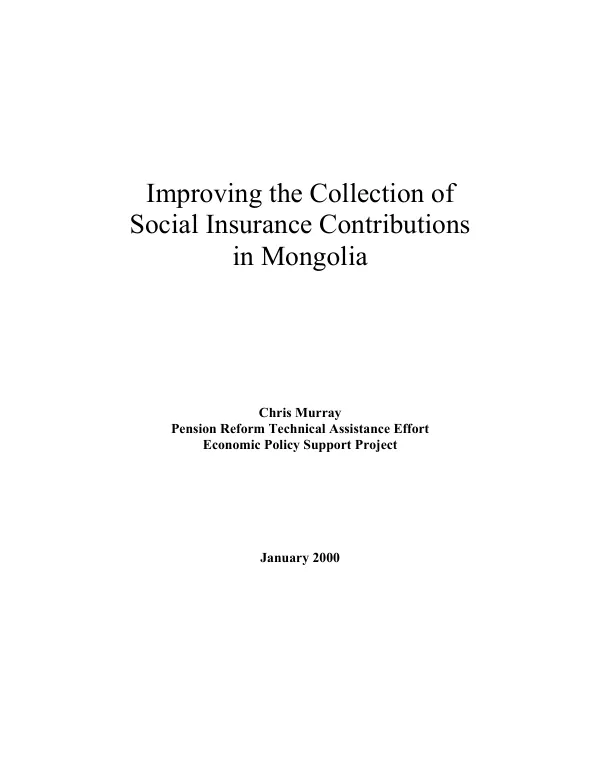 Improving the Collection of
Social Insurance Contributions
in Mongolia

Chris Murray
Pension Reform Technical Assistance Effort
Economic Policy Support Project

January 2000